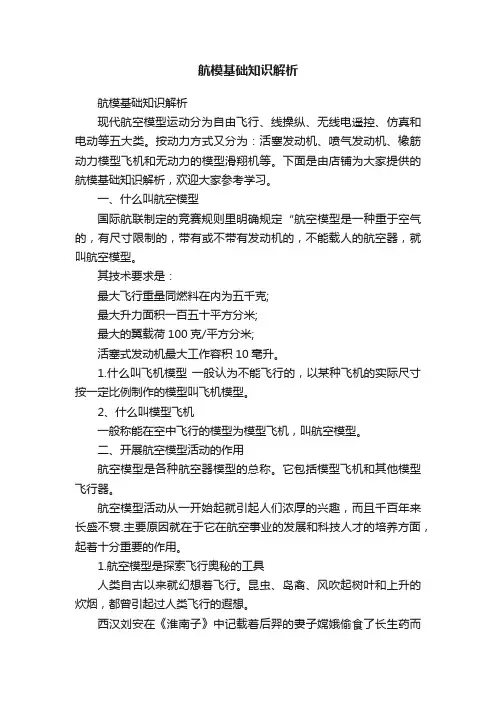 航模基础知识解析

航模基础知识解析

现代航空模型运动分为自由飞行、线操纵、无线电遥控、仿真和电动等五大类。按动力方式又分为：活塞发动机、喷气发动机、橡筋动力模型飞机和无动力的模型滑翔机等。下面是由店铺为大家提供的航模基础知识解析，欢迎大家参考学习。

一、什么叫航空模型

国际航联制定的竞赛规则里明确规定“航空模型是一种重于空气的，有尺寸限制的，带有或不带有发动机的，不能载人的航空器，就叫航空模型。

其技术要求是：

最大飞行重量同燃料在内为五千克;

最大升力面积一百五十平方分米;

最大的翼载荷 100 克/平方分米;

活塞式发动机最大工作容积 10 毫升。

1.什么叫飞机模型 一般认为不能飞行的，以某种飞机的实际尺寸按一定比例制作的模型叫飞机模型。

2、什么叫模型飞机

一般称能在空中飞行的模型为模型飞机，叫航空模型。

二、开展航空模型活动的作用

航空模型是各种航空器模型的总称。它包括模型飞机和其他模型飞行器。

航空模型活动从一开始起就引起人们浓厚的兴趣，而且千百年来长盛不衰.主要原因就在于它在航空事业的发展和科技人才的培养方面，起着十分重要的作用。

1.航空模型是探索飞行奥秘的工具

人类自古以来就幻想着飞行。昆虫、鸟禽、风吹起树叶和上升的炊烟，都曾引起过人类飞行的遐想。

西汉刘安在《淮南子》中记载着后羿的妻子嫦娥偷食了长生药而